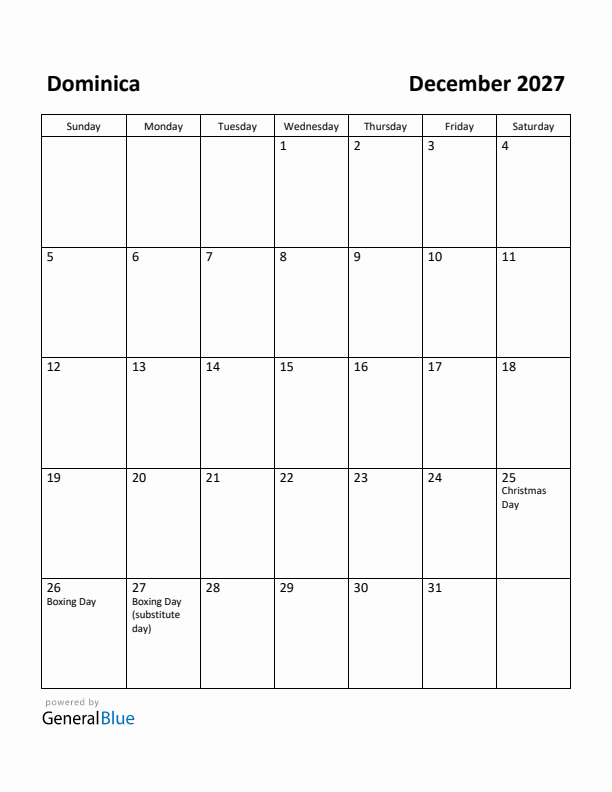 Dominica

December 2027

| Sunday | Monday | Tuesday | Wednesday | Thursday | Friday | Saturday |
|---|---|---|---|---|---|---|
| | | | 1 | 2 | 3 | 4 |
| 5 | 6 | 7 | 8 | 9 | 10 | 11 |
| 12 | 13 | 14 | 15 | 16 | 17 | 18 |
| 19 | 20 | 21 | 22 | 23 | 24 | 25 Christmas Day |
| 26 Boxing Day | 27 Boxing Day (substitute day) | 28 | 29 | 30 | 31 | |

powered by
GeneralBlue